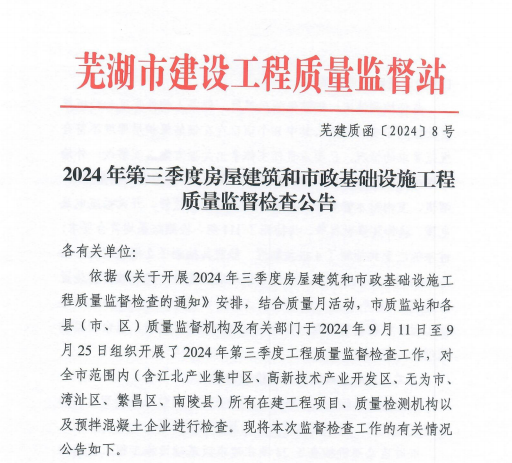 芜湖市建设工程质量监督站

芜建质函〔2024〕8号

2024年第三季度房屋建筑和市政基础设施工程质量监督检查公告

各有关单位:

依据《关于开展2024年三季度房屋建筑和市政基础设施工程质量监督检查的通知》安排，结合质量月活动，市质监站和各县（市、区）质量监督机构及有关部门于2024年9月11日至9月25日组织开展了2024年第三季度工程质量监督检查工作，对全市范围内（含江北产业集中区、高新技术产业开发区、无为市、湾沚区、繁昌区、南陵县）所有在建工程项目、质量检测机构以及预拌混凝土企业进行检查。现将本次监督检查工作的有关情况公告如下。